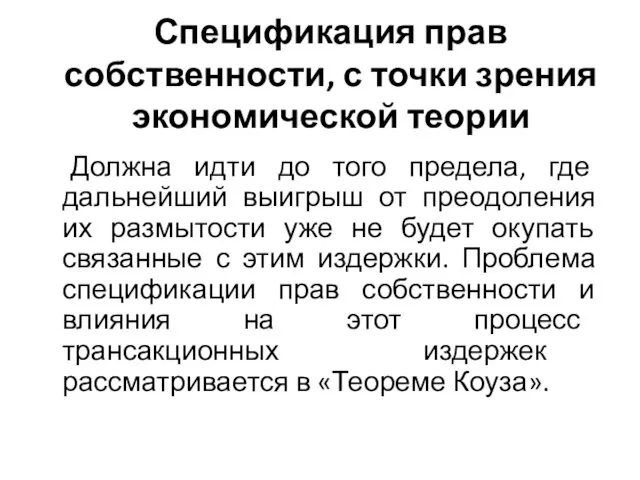 Спецификация прав собственности, с точки зрения экономической теории

Должна идти до того предела, где дальнейший выигрыш от преодоления их размытости уже не будет окупать связанные с этим издержки. Проблема спецификации прав собственности и влияния на этот процесс трансакционных издержек рассматривается в «Теореме Коуза».